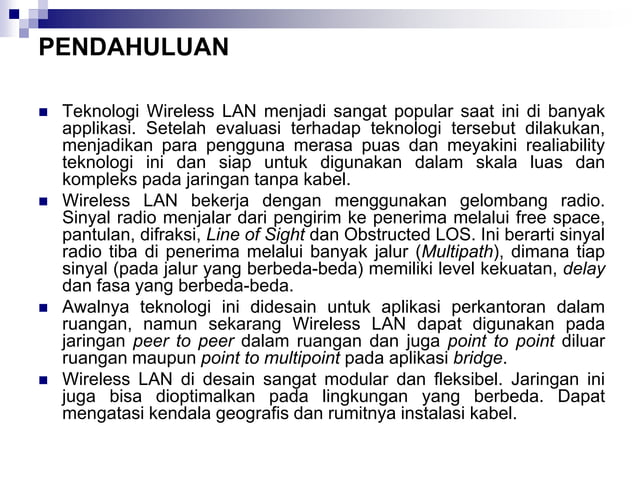 PENDAHULUAN

Teknologi Wireless LAN menjadi sangat popular saat ini di banyak applikasi. Setelah evaluasi terhadap teknologi tersebut dilakukan, menjadikan para pengguna merasa puas dan meyakini realiability teknologi ini dan siap untuk digunakan dalam skala luas dan kompleks pada jaringan tanpa kabel.

Wireless LAN bekerja dengan menggunakan gelombang radio. Sinyal radio menjalar dari pengirim ke penerima melalui free space, pantulan, difraksi, Line of Sight dan Obstructed LOS. Ini berarti sinyal radio tiba di penerima melalui banyak jalur (Multipath), dimana tiap sinyal (pada jalur yang berbeda-beda) memiliki level kekuatan, delay dan fasa yang berbeda-beda.

Awalnya teknologi ini didesain untuk aplikasi perkantoran dalam ruangan, namun sekarang Wireless LAN dapat digunakan pada jaringan peer to peer dalam ruangan dan juga point to point diluar ruangan maupun point to multipoint pada aplikasi bridge.

Wireless LAN di desain sangat modular dan fleksibel. Jaringan ini juga bisa dioptimalkan pada lingkungan yang berbeda. Dapat mengatasi kendala geografis dan rumitnya instalasi kabel.